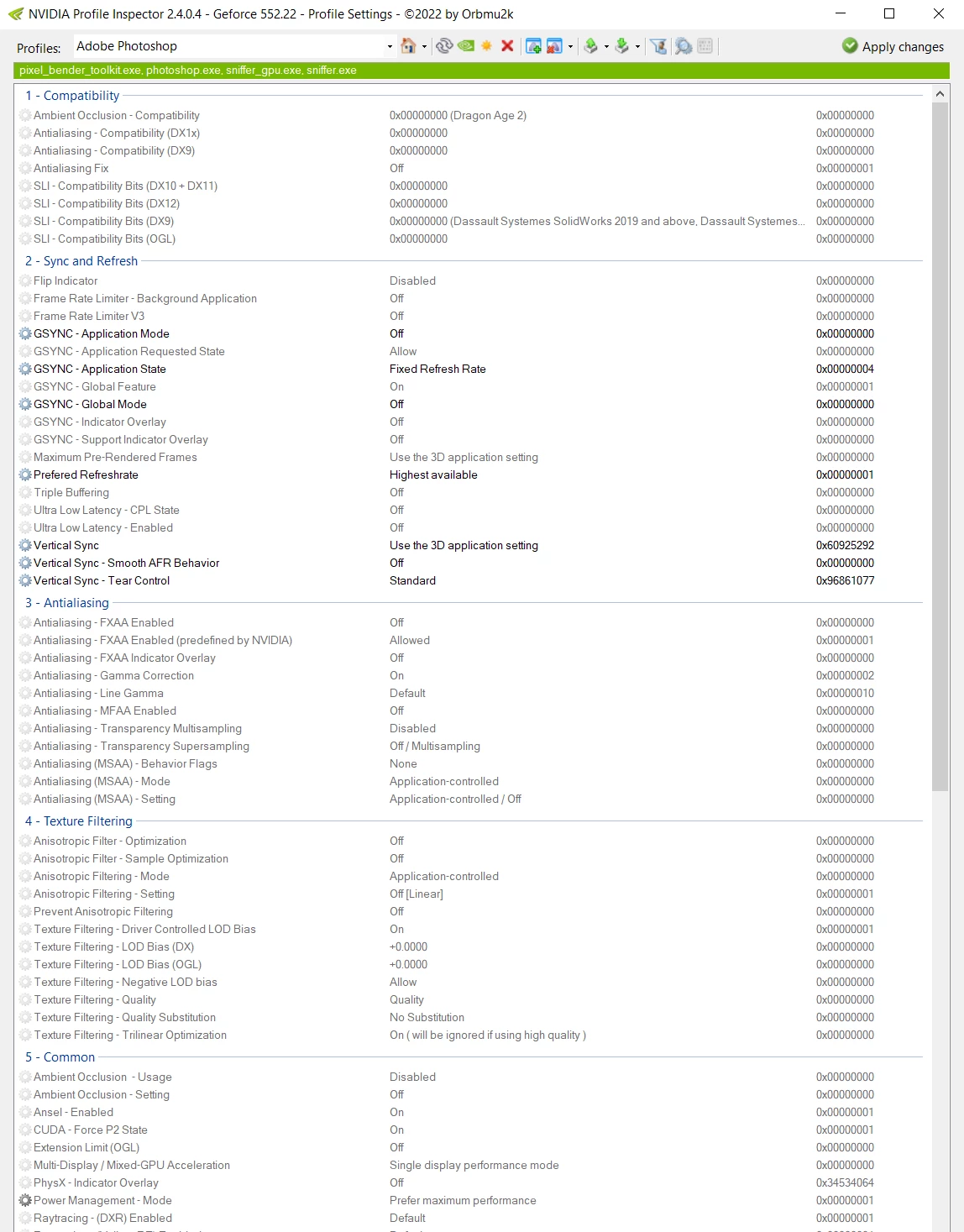 NVIDIA Profile Inspector 2.4.0.4 - Geforce 552.22 - Profile Settings - ©2022 by Orbmu2k

Profiles: Adobe Photoshop

Apply changes

pixel_bender_toolkit.exe, photoshop.exe, sniffer_gpu.exe, sniffer.exe

1 - Compatibility

| | | |
|---|---|---|
| Ambient Occlusion - Compatibility | 0x00000000 (Dragon Age 2) | 0x00000000 |
| Antialiasing - Compatibility (DX1x) | 0x00000000 | 0x00000000 |
| Antialiasing - Compatibility (DX9) | 0x00000000 | 0x00000000 |
| Antialiasing Fix | Off | 0x00000001 |
| SLI - Compatibility Bits (DX10 + DX11) | 0x00000000 | 0x00000000 |
| SLI - Compatibility Bits (DX12) | 0x00000000 | 0x00000000 |
| SLI - Compatibility Bits (DX9) | 0x00000000 (Dassault Systemes SolidWorks 2019 and above, Dassault Systemes... | 0x00000000 |
| SLI - Compatibility Bits (OGL) | 0x00000000 | 0x00000000 |

2 - Sync and Refresh

| | | |
|---|---|---|
| Flip Indicator | Disabled | 0x00000000 |
| Frame Rate Limiter - Background Application | Off | 0x00000000 |
| Frame Rate Limiter V3 | Off | 0x00000000 |
| GSYNC - Application Mode | Off | 0x00000000 |
| GSYNC - Application Requested State | Allow | 0x00000000 |
| GSYNC - Application State | Fixed Refresh Rate | 0x00000004 |
| GSYNC - Global Feature | On | 0x00000001 |
| GSYNC - Global Mode | Off | 0x00000000 |
| GSYNC - Indicator Overlay | Off | 0x00000000 |
| GSYNC - Support Indicator Overlay | Off | 0x00000000 |
| Maximum Pre-Rendered Frames | Use the 3D application setting | 0x00000000 |
| Prefered Refreshrate | Highest available | 0x00000001 |
| Triple Buffering | Off | 0x00000000 |
| Ultra Low Latency - CPL State | Off | 0x00000000 |
| Ultra Low Latency - Enabled | Off | 0x00000000 |
| Vertical Sync | Use the 3D application setting | 0x60925292 |
| Vertical Sync - Smooth AFR Behavior | Off | 0x00000000 |
| Vertical Sync - Tear Control | Standard | 0x96861077 |

3 - Antialiasing

| | | |
|---|---|---|
| Antialiasing - FXAA Enabled | Off | 0x00000000 |
| Antialiasing - FXAA Enabled (predefined by NVIDIA) | Allowed | 0x00000001 |
| Antialiasing - FXAA Indicator Overlay | Off | 0x00000000 |
| Antialiasing - Gamma Correction | On | 0x00000002 |
| Antialiasing - Line Gamma | Default | 0x00000010 |
| Antialiasing - MFAA Enabled | Off | 0x00000000 |
| Antialiasing - Transparency Multisampling | Disabled | 0x00000000 |
| Antialiasing - Transparency Supersampling | Off / Multisampling | 0x00000000 |
| Antialiasing (MSAA) - Behavior Flags | None | 0x00000000 |
| Antialiasing (MSAA) - Mode | Application-controlled | 0x00000000 |
| Antialiasing (MSAA) - Setting | Application-controlled / Off | 0x00000000 |

4 - Texture Filtering

| | | |
|---|---|---|
| Anisotropic Filter - Optimization | Off | 0x00000000 |
| Anisotropic Filter - Sample Optimization | Off | 0x00000000 |
| Anisotropic Filtering - Mode | Application-controlled | 0x00000000 |
| Anisotropic Filtering - Setting | Off [Linear] | 0x00000001 |
| Prevent Anisotropic Filtering | Off | 0x00000000 |
| Texture Filtering - Driver Controlled LOD Bias | On | 0x00000001 |
| Texture Filtering - LOD Bias (DX) | +0.0000 | 0x00000000 |
| Texture Filtering - LOD Bias (OGL) | +0.0000 | 0x00000000 |
| Texture Filtering - Negative LOD bias | Allow | 0x00000000 |
| Texture Filtering - Quality | Quality | 0x00000000 |
| Texture Filtering - Quality Substitution | No Substitution | 0x00000000 |
| Texture Filtering - Trilinear Optimization | On ( will be ignored if using high quality ) | 0x00000000 |

5 - Common

| | | |
|---|---|---|
| Ambient Occlusion - Usage | Disabled | 0x00000000 |
| Ambient Occlusion - Setting | Off | 0x00000000 |
| Ansel - Enabled | On | 0x00000001 |
| CUDA - Force P2 State | On | 0x00000001 |
| Extension Limit (OGL) | Off | 0x00000000 |
| Multi-Display / Mixed-GPU Acceleration | Single display performance mode | 0x00000000 |
| PhysX - Indicator Overlay | Off | 0x34534064 |
| Power Management - Mode | Prefer maximum performance | 0x00000001 |
| Raytracing - (DXR) Enabled | Default | 0x00000001 |